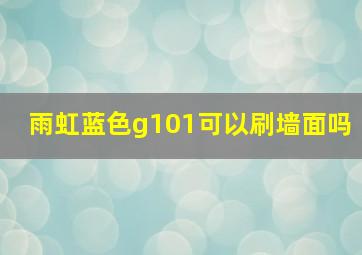 雨虹蓝色g101可以刷墙面吗